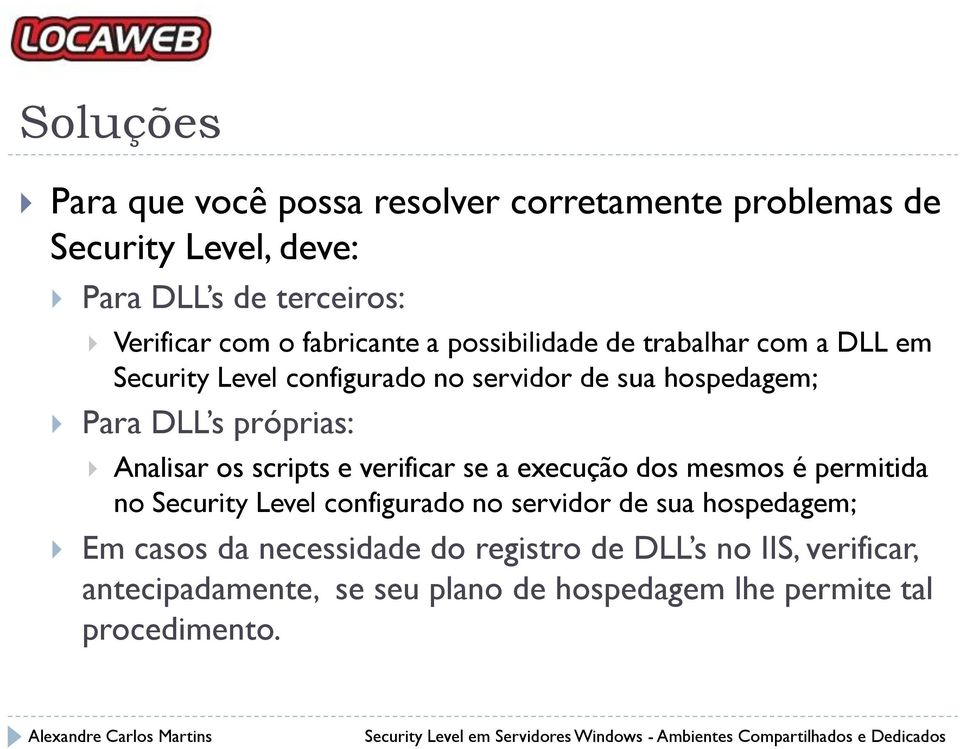 LOCAWEB

Soluções

Para que você possa resolver corretamente problemas de Security Level, deve:

Para DLL's de terceiros:

Verificar com o fabricante a possibilidade de trabalhar com a DLL em Security Level configurado no servidor de sua hospedagem;

Para DLL's próprias:

Analisar os scripts e verificar se a execução dos mesmos é permitida no Security Level configurado no servidor de sua hospedagem;

Em casos da necessidade do registro de DLL's no IIS, verificar, antecipadamente, se seu plano de hospedagem lhe permite tal procedimento.

Alexandre Carlos Martins

Security Level em Servidores Windows - Ambientes Compartilhados e Dedicados